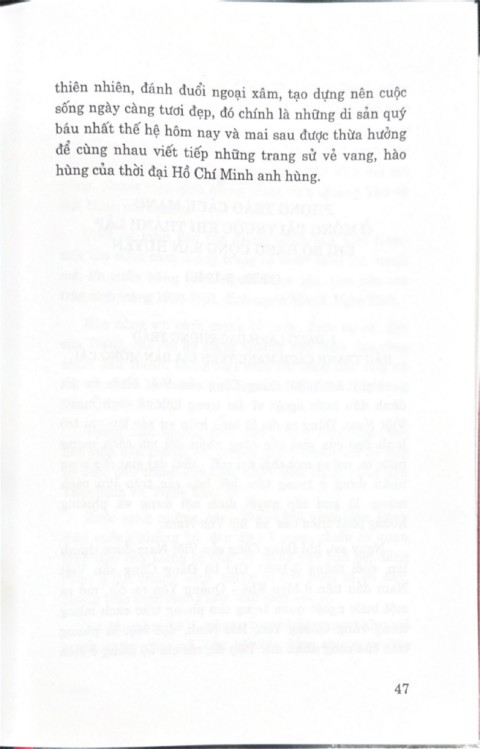 thiên nhiên, đánh đuổi ngoại xâm, tạo dựng nên cuộc sống ngày càng tươi đẹp, đó chính là những di sản quý báu nhất thế hệ hôm nay và mai sau được thừa hưởng để cùng nhau viết tiếp những trang sử vẻ vang, hào hùng của thời đại Hồ Chí Minh anh hùng.

47